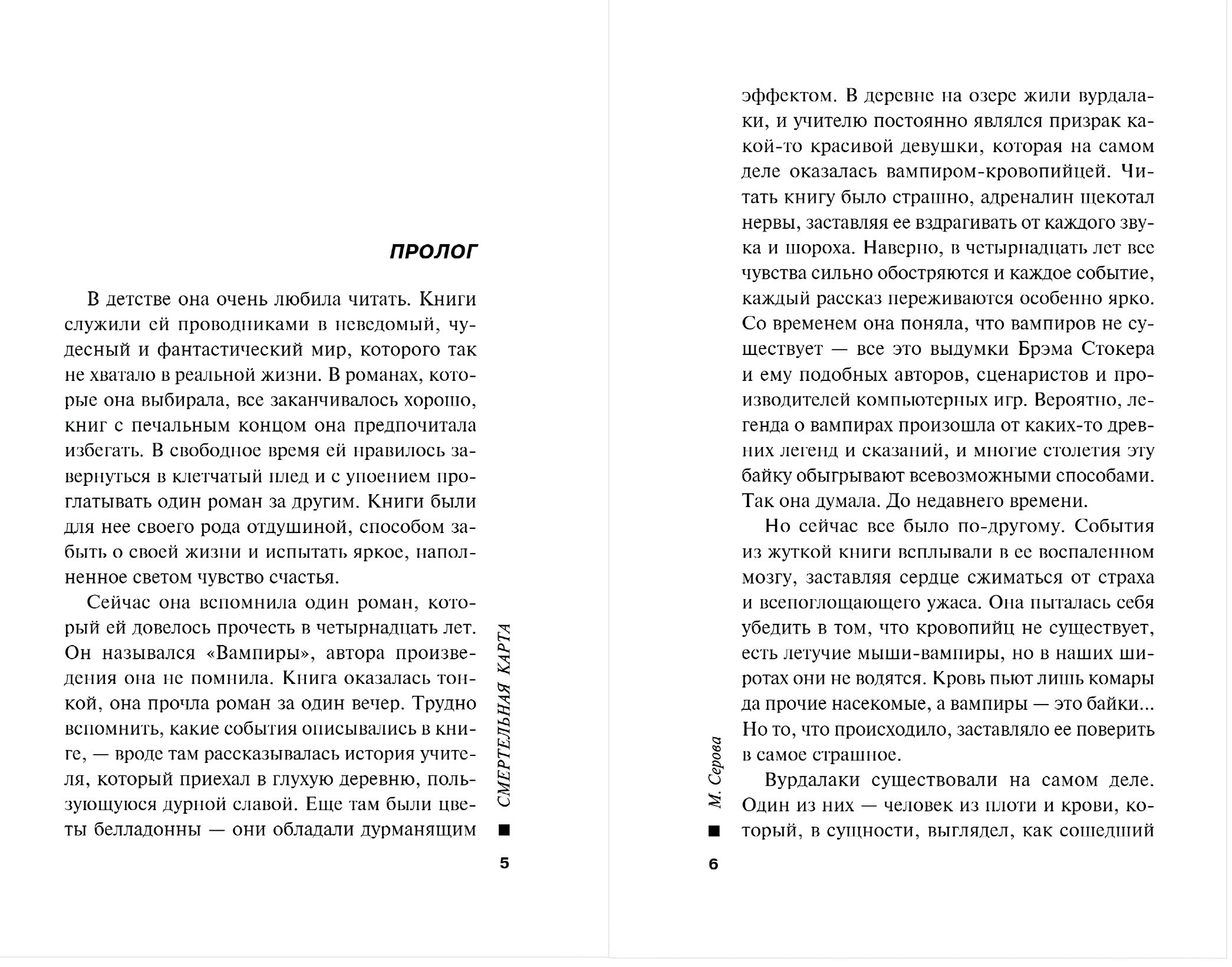 ПРОЛОГ

В детстве она очень любила читать. Книги служили ей проводниками в неведомый, чудесный и фантастический мир, которого так не хватало в реальной жизни. В романах, которые она выбирала, все заканчивалось хорошо, книг с печальным концом она предпочитала избегать. В свободное время ей нравилось завернуться в клетчатый плед и с упоением проглатывать один роман за другим. Книги были для нее своего рода отдушиной, способом забыть о своей жизни и испытать яркое, наполненное светом чувство счастья.

Сейчас она вспомнила один роман, который ей довелось прочесть в четырнадцать лет. Он назывался «Вампиры», автора произведения она не помнила. Книга оказалась тонкой, она прочла роман за один вечер. Трудно вспомнить, какие события описывались в книге, — вроде там рассказывалась история учителя, который приехал в глухую деревню, пользующуюся дурной славой. Еще там были цветы белладонны — они обладали дурманящим

СМЕРТЕЛЬНАЯ КАРТА

5

эффектом. В деревне на озере жили вурдалаки, и учителю постоянно являлся призрак какой-то красивой девушки, которая на самом деле оказалась вампиром-кровопийцей. Читать книгу было страшно, адреналин щекотал нервы, заставляя ее вздрагивать от каждого звука и шороха. Наверно, в четырнадцать лет все чувства сильно обостряются и каждое событие, каждый рассказ переживаются особенно ярко. Со временем она поняла, что вампиров не существует — все это выдумки Брэма Стокера и ему подобных авторов, сценаристов и производителей компьютерных игр. Вероятно, легенда о вампирах произошла от каких-то древних легенд и сказаний, и многие столетия эту байку обыгрывают всевозможными способами. Так она думала. До недавнего времени.

Но сейчас все было по-другому. События из жуткой книги всплывали в ее воспаленном мозгу, заставляя сердце сжиматься от страха и всепоглощающего ужаса. Она пыталась себя убедить в том, что кровопийц не существует, есть летучие мыши-вампиры, но в наших широтах они не водятся. Кровь пьют лишь комары да прочие насекомые, а вампиры — это байки... Но то, что происходило, заставляло ее поверить в самое страшное.

Вурдалаки существовали на самом деле. Один из них — человек из плоти и крови, который, в сущности, выглядел, как сошедший

М. Серова

6